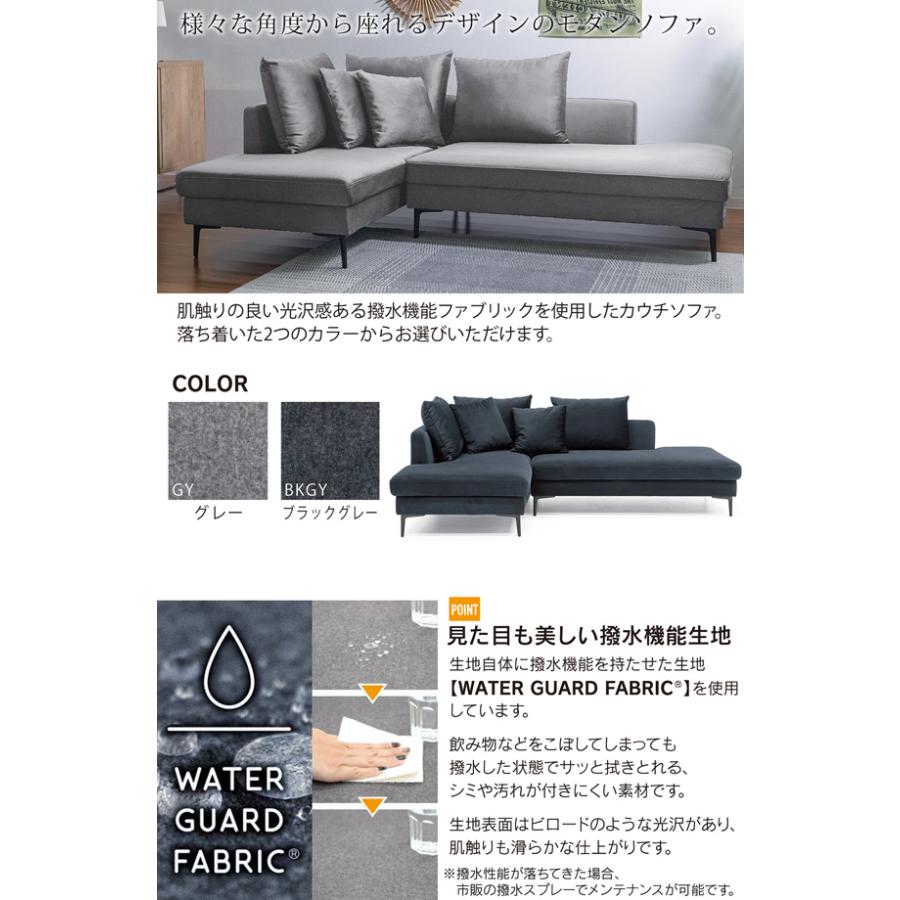 様々な角度から座れるデザインのモダンソファ。

肌触りの良い光沢感ある撥水機能ファブリックを使用したカウチソファ。
落ち着いた2つのカラーからお選びいただけます。

COLOR

GY
グレー

BKGY
ブラックグレー

WATER GUARD FABRIC®

POINT
見た目も美しい撥水機能生地

生地自体に撥水機能を持たせた生地【WATER GUARD FABRIC®】を使用しています。

飲み物などをこぼしてしまっても撥水した状態でサッと拭きとれる、シミや汚れが付きにくい素材です。

生地表面はビロードのような光沢があり、肌触りも滑らかな仕上がりです。

※撥水性能が落ちてきた場合、市販の撥水スプレーでメンテナンスが可能です。